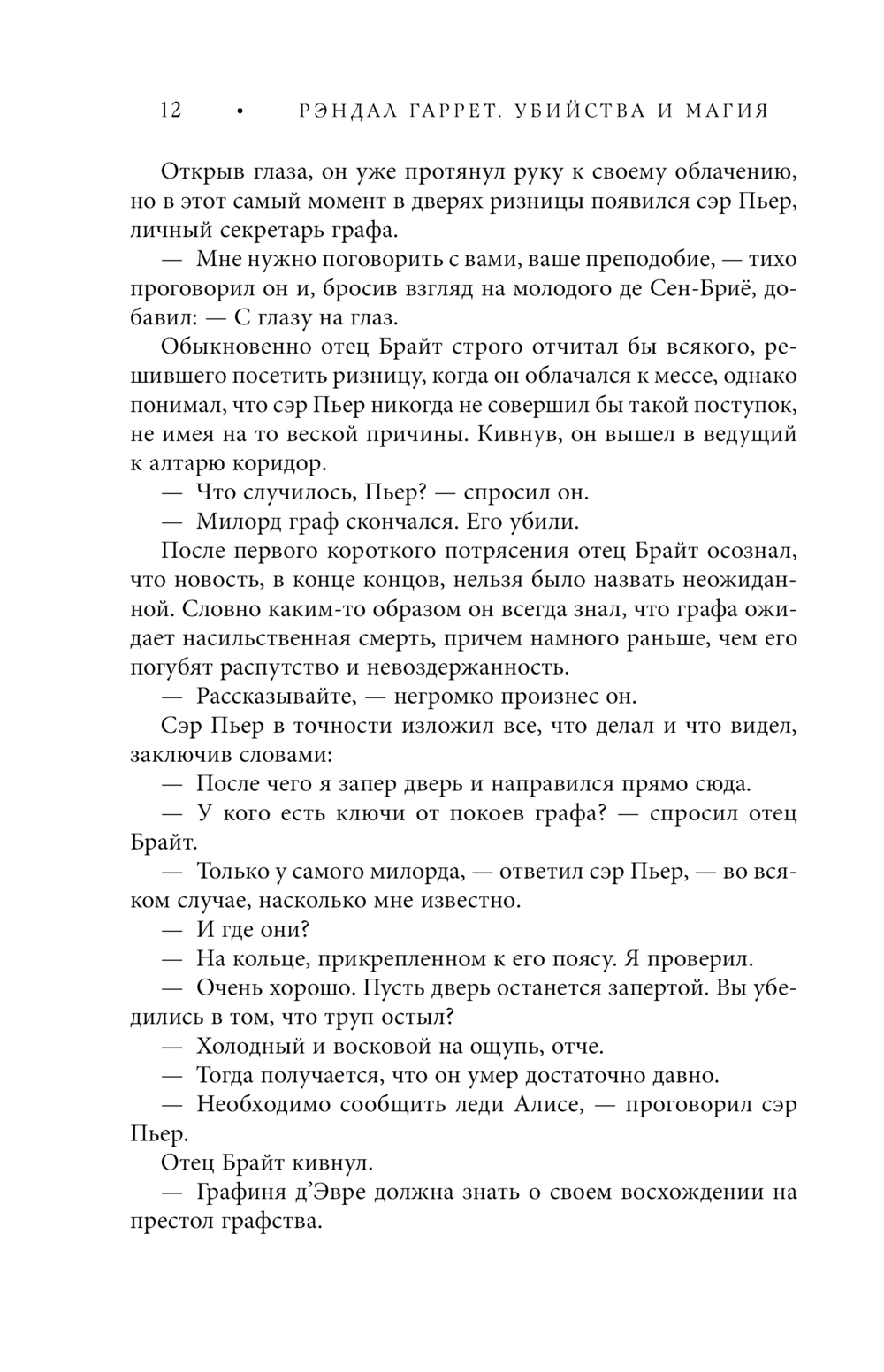 12 • РЭНДАЛ ГАРРЕТ. УБИЙСТВА И МАГИЯ

Открыв глаза, он уже протянул руку к своему облачению, но в этот самый момент в дверях ризницы появился сэр Пьер, личный секретарь графа.

— Мне нужно поговорить с вами, ваше преподобие, — тихо проговорил он и, бросив взгляд на молодого де Сен-Бриё, добавил: — С глазу на глаз.

Обыкновенно отец Брайт строго отчитал бы всякого, решившего посетить ризницу, когда он облачался к мессе, однако понимал, что сэр Пьер никогда не совершил бы такой поступок, не имея на то веской причины. Кивнув, он вышел в ведущий к алтарю коридор.

— Что случилось, Пьер? — спросил он.

— Милорд граф скончался. Его убили.

После первого короткого потрясения отец Брайт осознал, что новость, в конце концов, нельзя было назвать неожиданной. Словно каким-то образом он всегда знал, что графа ожидает насильственная смерть, причем намного раньше, чем его погубят распутство и невоздержанность.

— Рассказывайте, — негромко произнес он.

Сэр Пьер в точности изложил все, что делал и что видел, заключив словами:

— После чего я запер дверь и направился прямо сюда.

— У кого есть ключи от покоев графа? — спросил отец Брайт.

— Только у самого милорда, — ответил сэр Пьер, — во всяком случае, насколько мне известно.

— И где они?

— На кольце, прикрепленном к его поясу. Я проверил.

— Очень хорошо. Пусть дверь останется запертой. Вы убедились в том, что труп остыл?

— Холодный и восковой на ощупь, отче.

— Тогда получается, что он умер достаточно давно.

— Необходимо сообщить леди Алисе, — проговорил сэр Пьер.

Отец Брайт кивнул.

— Графиня д'Эвре должна знать о своем восхождении на престол графства.